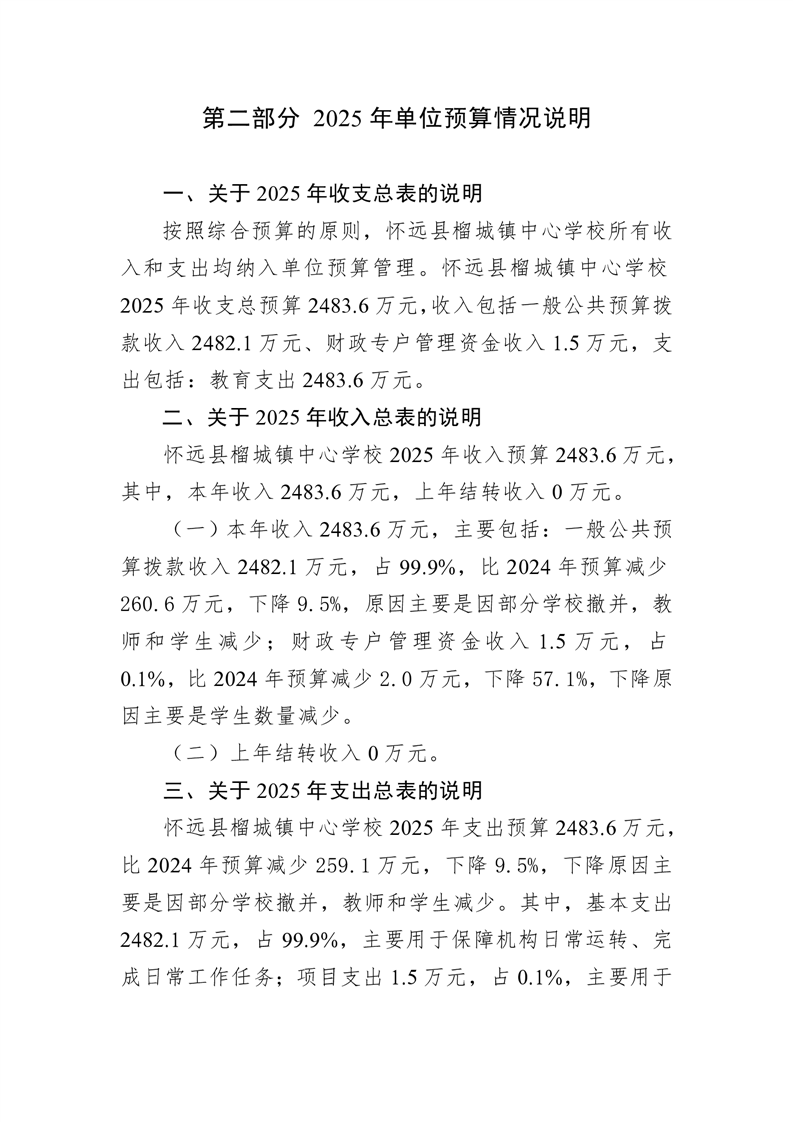 第二部分 2025 年单位预算情况说明

一、关于 2025 年收支总表的说明

按照综合预算的原则，怀远县榴城镇中心学校所有收入和支出均纳入单位预算管理。怀远县榴城镇中心学校 2025 年收支总预算 2483.6 万元，收入包括一般公共预算拨款收入 2482.1 万元、财政专户管理资金收入 1.5 万元，支出包括：教育支出 2483.6 万元。

二、关于 2025 年收入总表的说明

怀远县榴城镇中心学校 2025 年收入预算 2483.6 万元，其中，本年收入 2483.6 万元，上年结转收入 0 万元。

（一）本年收入 2483.6 万元，主要包括：一般公共预算拨款收入 2482.1 万元，占 99.9%，比 2024 年预算减少 260.6 万元，下降 9.5%，原因主要是因部分学校撤并，教师和学生减少；财政专户管理资金收入 1.5 万元，占 0.1%，比 2024 年预算减少 2.0 万元，下降 57.1%，下降原因主要是学生数量减少。

（二）上年结转收入 0 万元。

三、关于 2025 年支出总表的说明

怀远县榴城镇中心学校 2025 年支出预算 2483.6 万元，比 2024 年预算减少 259.1 万元，下降 9.5%，下降原因主要是因部分学校撤并，教师和学生减少。其中，基本支出 2482.1 万元，占 99.9%，主要用于保障机构日常运转、完成日常工作任务；项目支出 1.5 万元，占 0.1%，主要用于